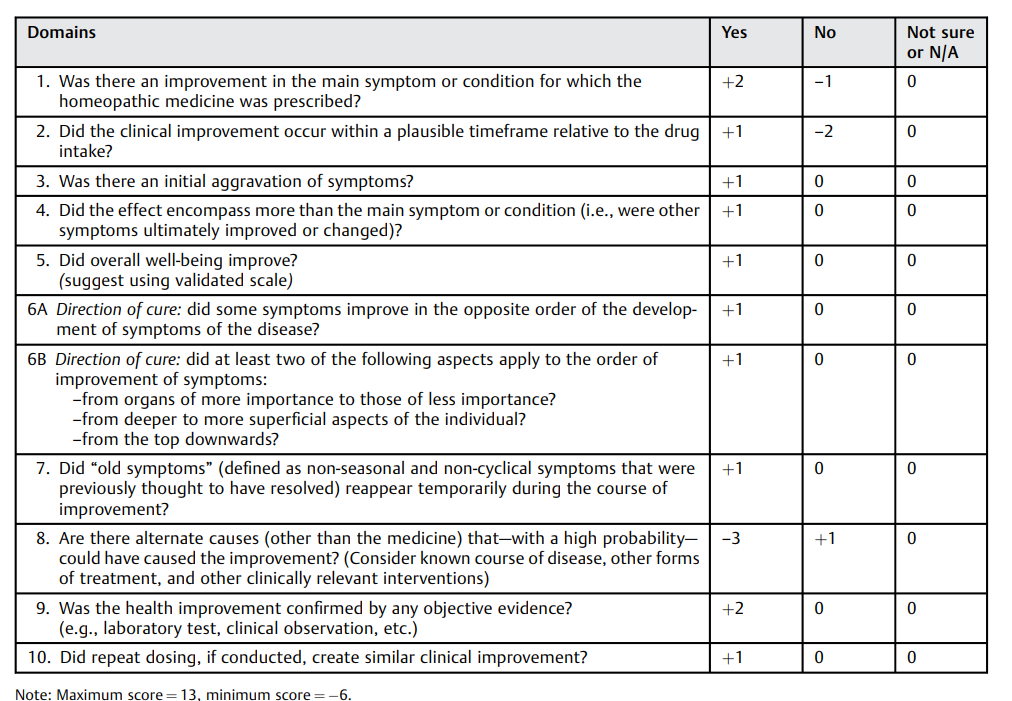 | Domains | Yes | No | Not sure or N/A |
|---|---|---|---|
| 1. Was there an improvement in the main symptom or condition for which the homeopathic medicine was prescribed? | +2 | −1 | 0 |
| 2. Did the clinical improvement occur within a plausible timeframe relative to the drug intake? | +1 | −2 | 0 |
| 3. Was there an initial aggravation of symptoms? | +1 | 0 | 0 |
| 4. Did the effect encompass more than the main symptom or condition (i.e., were other symptoms ultimately improved or changed)? | +1 | 0 | 0 |
| 5. Did overall well-being improve? (suggest using validated scale) | +1 | 0 | 0 |
| 6A Direction of cure: did some symptoms improve in the opposite order of the development of symptoms of the disease? | +1 | 0 | 0 |
| 6B Direction of cure: did at least two of the following aspects apply to the order of improvement of symptoms: –from organs of more importance to those of less importance? –from deeper to more superficial aspects of the individual? –from the top downwards? | +1 | 0 | 0 |
| 7. Did "old symptoms" (defined as non-seasonal and non-cyclical symptoms that were previously thought to have resolved) reappear temporarily during the course of improvement? | +1 | 0 | 0 |
| 8. Are there alternate causes (other than the medicine) that—with a high probability—could have caused the improvement? (Consider known course of disease, other forms of treatment, and other clinically relevant interventions) | −3 | +1 | 0 |
| 9. Was the health improvement confirmed by any objective evidence? (e.g., laboratory test, clinical observation, etc.) | +2 | 0 | 0 |
| 10. Did repeat dosing, if conducted, create similar clinical improvement? | +1 | 0 | 0 |

Note: Maximum score = 13, minimum score = −6.